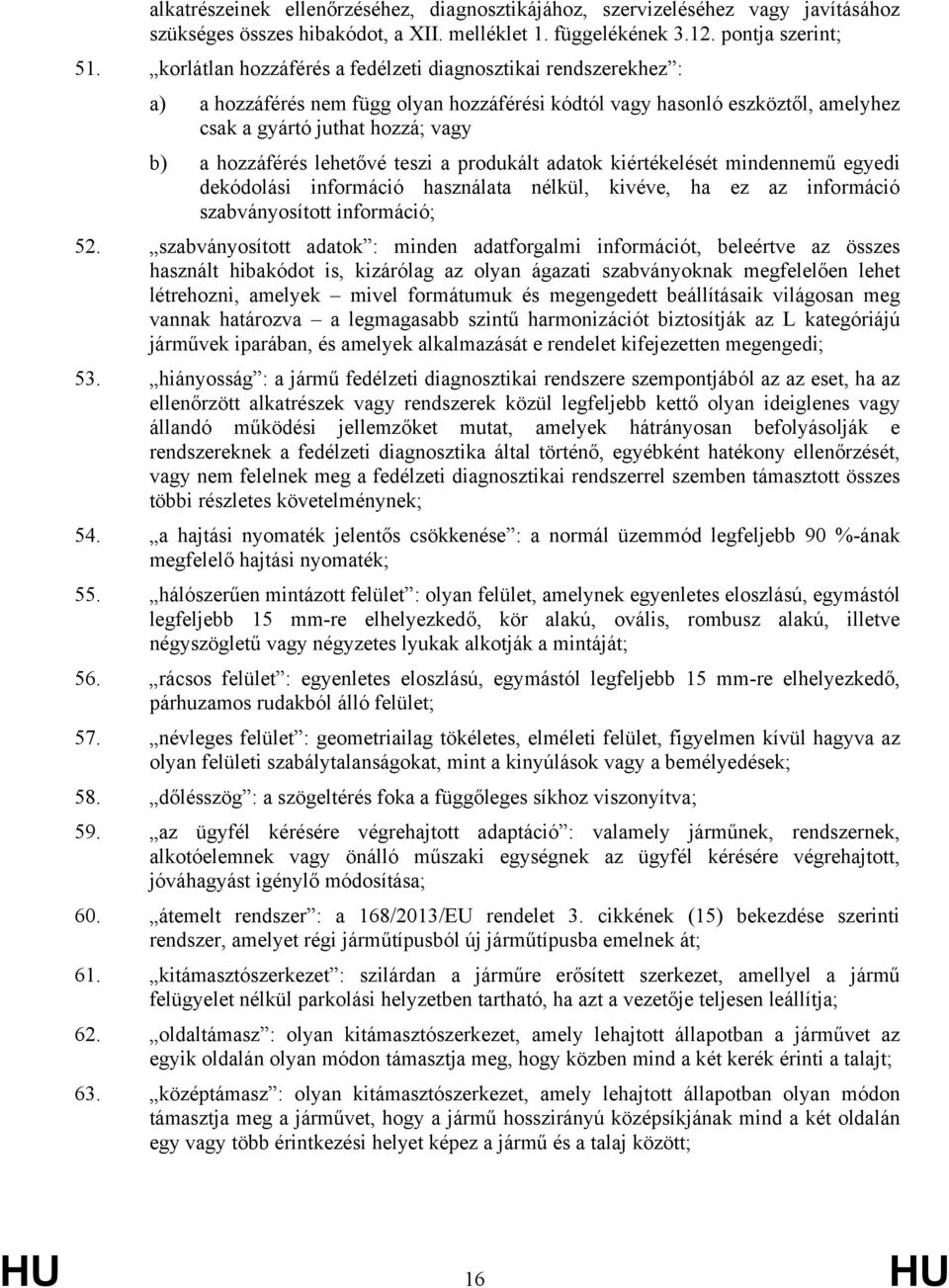 alkatrészeinek ellenőrzéséhez, diagnosztikájához, szervizeléséhez vagy javításához szükséges összes hibakódot, a XII. melléklet 1. függelékének 3.12. pontja szerint;

51. „korlátlan hozzáférés a fedélzeti diagnosztikai rendszerekhez”:

a) a hozzáférés nem függ olyan hozzáférési kódtól vagy hasonló eszköztől, amelyhez csak a gyártó juthat hozzá; vagy

b) a hozzáférés lehetővé teszi a produkált adatok kiértékelését mindennemű egyedi dekódolási információ használata nélkül, kivéve, ha ez az információ szabványosított információ;

52. „szabványosított adatok”: minden adatforgalmi információt, beleértve az összes használt hibakódot is, kizárólag az olyan ágazati szabványoknak megfelelően lehet létrehozni, amelyek – mivel formátumuk és megengedett beállításaik világosan meg vannak határozva – a legmagasabb szintű harmonizációt biztosítják az L kategóriájú járművek iparában, és amelyek alkalmazását e rendelet kifejezetten megengedi;

53. „hiányosság”: a jármű fedélzeti diagnosztikai rendszere szempontjából az az eset, ha az ellenőrzött alkatrészek vagy rendszerek közül legfeljebb kettő olyan ideiglenes vagy állandó működési jellemzőket mutat, amelyek hátrányosan befolyásolják e rendszereknek a fedélzeti diagnosztika által történő, egyébként hatékony ellenőrzését, vagy nem felelnek meg a fedélzeti diagnosztikai rendszerrel szemben támasztott összes többi részletes követelménynek;

54. „a hajtási nyomaték jelentős csökkenése”: a normál üzemmód legfeljebb 90 %-ának megfelelő hajtási nyomaték;

55. „hálószerűen mintázott felület”: olyan felület, amelynek egyenletes eloszlású, egymástól legfeljebb 15 mm-re elhelyezkedő, kör alakú, ovális, rombusz alakú, illetve négyszögletű vagy négyzetes lyukak alkotják a mintáját;

56. „rácsos felület”: egyenletes eloszlású, egymástól legfeljebb 15 mm-re elhelyezkedő, párhuzamos rudakból álló felület;

57. „névleges felület”: geometriailag tökéletes, elméleti felület, figyelmen kívül hagyva az olyan felületi szabálytalanságokat, mint a kinyúlások vagy a bemélyedések;

58. „dőlésszög”: a szögeltérés foka a függőleges síkhoz viszonyítva;

59. „az ügyfél kérésére végrehajtott adaptáció”: valamely járműnek, rendszernek, alkotóelemnek vagy önálló műszaki egységnek az ügyfél kérésére végrehajtott, jóváhagyást igénylő módosítása;

60. „átemelt rendszer”: a 168/2013/EU rendelet 3. cikkének (15) bekezdése szerinti rendszer, amelyet régi járműtípusból új járműtípusba emelnek át;

61. „kitámasztószerkezet”: szilárdan a járműre erősített szerkezet, amellyel a jármű felügyelet nélkül parkolási helyzetben tartható, ha azt a vezetője teljesen leállítja;

62. „oldaltámasz”: olyan kitámasztószerkezet, amely lehajtott állapotban a járművet az egyik oldalán olyan módon támasztja meg, hogy közben mind a két kerék érinti a talajt;

63. „középtámasz”: olyan kitámasztószerkezet, amely lehajtott állapotban olyan módon támasztja meg a járművet, hogy a jármű hosszirányú középsíkjának mind a két oldalán egy vagy több érintkezési helyet képez a jármű és a talaj között;

HU 16 HU